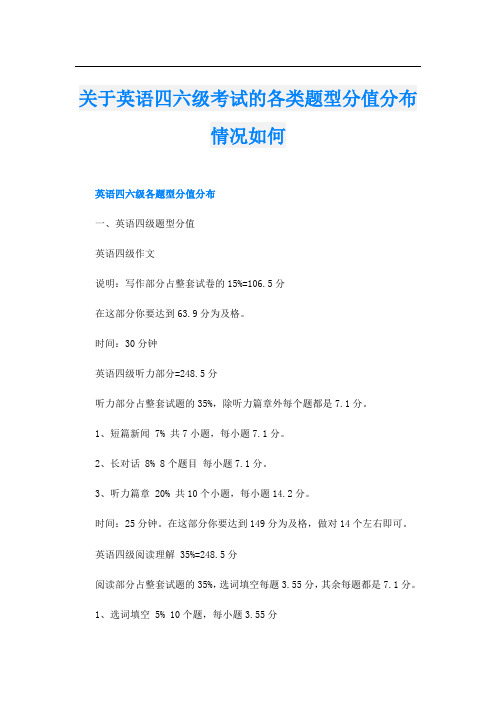 关于英语四六级考试的各类题型分值分布情况如何

英语四六级各题型分值分布

一、英语四级题型分值

英语四级作文

说明：写作部分占整套试卷的 15%=106.5 分

在这部分你要达到 63.9 分为及格。

时间：30 分钟

英语四级听力部分=248.5 分

听力部分占整套试题的 35%，除听力篇章外每个题都是 7.1 分。

1、短篇新闻 7% 共 7 小题，每小题 7.1 分。

2、长对话 8% 8 个题目 每小题 7.1 分。

3、听力篇章 20% 共 10 个小题，每小题 14.2 分。

时间：25 分钟。在这部分你要达到 149 分为及格，做对 14 个左右即可。

英语四级阅读理解 35%=248.5 分

阅读部分占整套试题的 35%，选词填空每题 3.55 分，其余每题都是 7.1 分。

1、选词填空 5% 10 个题，每小题 3.55 分